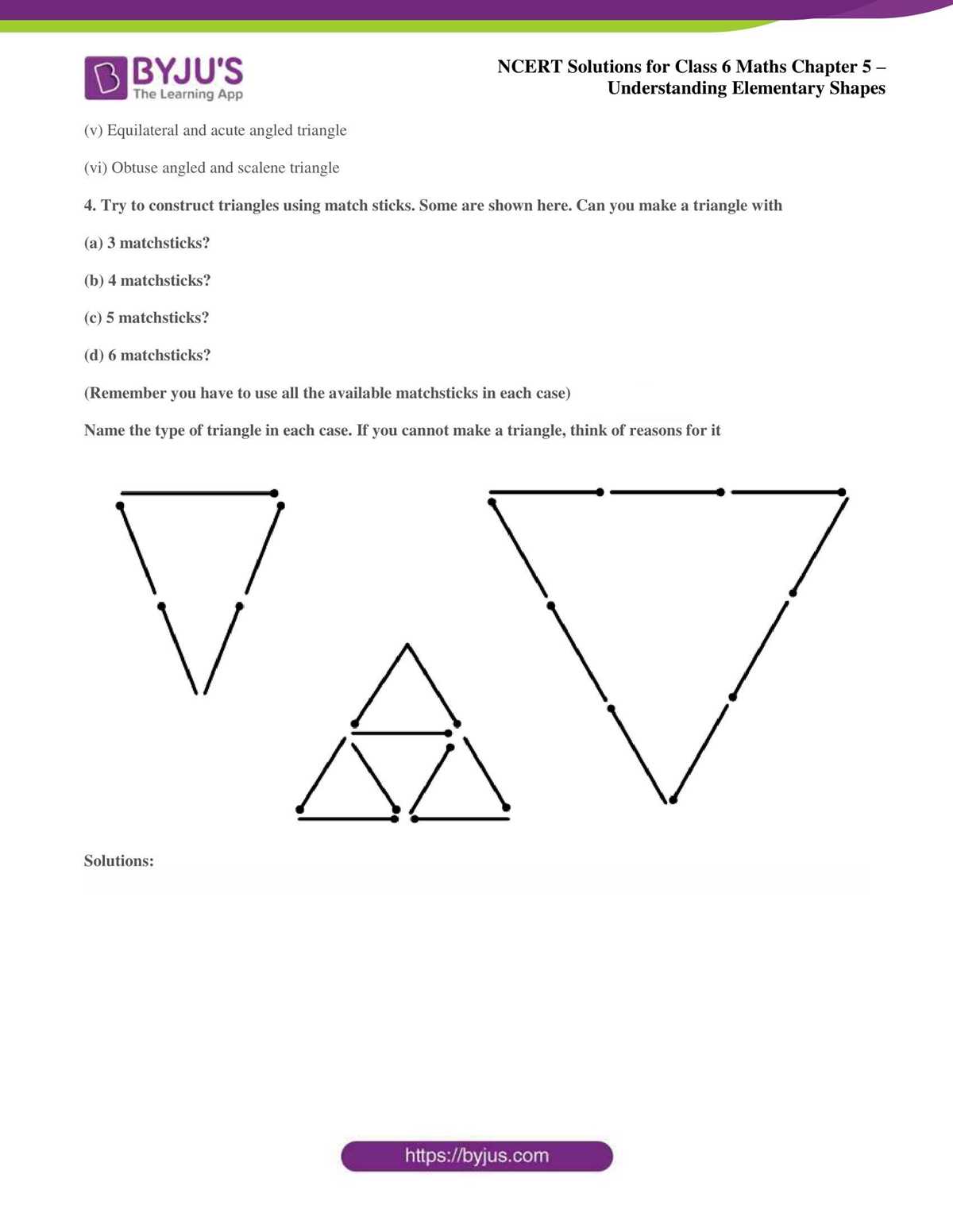 BYJU'S
The Learning App

NCERT Solutions for Class 6 Maths Chapter 5 –
Understanding Elementary Shapes

(v) Equilateral and acute angled triangle

(vi) Obtuse angled and scalene triangle

4. Try to construct triangles using match sticks. Some are shown here. Can you make a triangle with

(a) 3 matchsticks?

(b) 4 matchsticks?

(c) 5 matchsticks?

(d) 6 matchsticks?

(Remember you have to use all the available matchsticks in each case)

Name the type of triangle in each case. If you cannot make a triangle, think of reasons for it

Solutions:

https://byjus.com